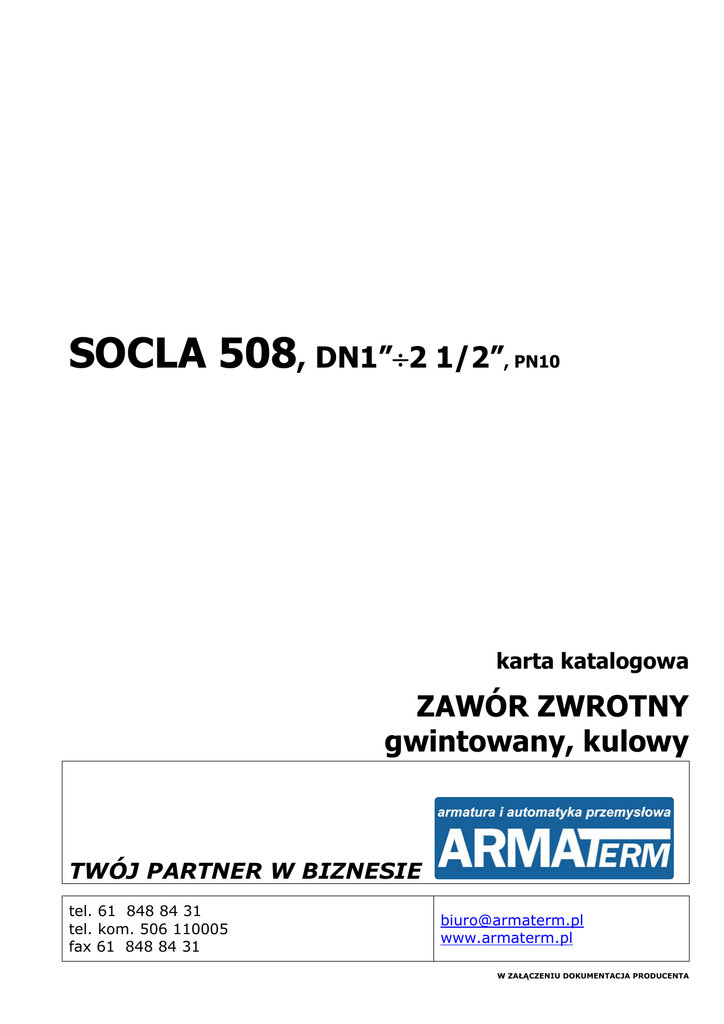 SOCLA 508, DN1"÷2 1/2", PN10

karta katalogowa

ZAWÓR ZWROTNY
gwintowany, kulowy

TWÓJ PARTNER W BIZNESIE

armatura i automatyka przemysłowa
ARMATERM

tel. 61 848 84 31
tel. kom. 506 110005
fax 61 848 84 31

biuro@armaterm.pl
www.armaterm.pl

W ZAŁĄCZENIU DOKUMENTACJA PRODUCENTA